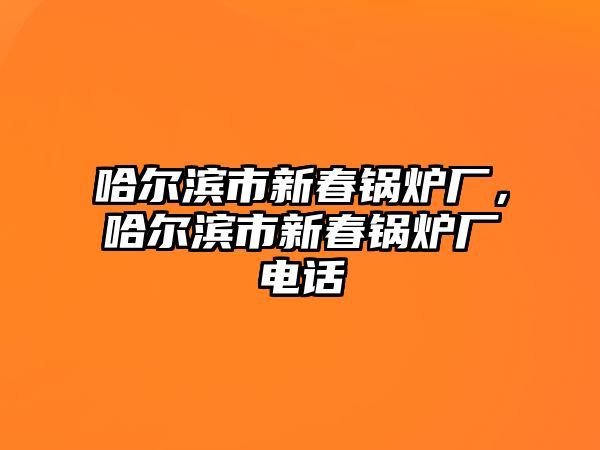 哈尔滨市新春锅炉厂，哈尔滨市新春锅炉厂电话